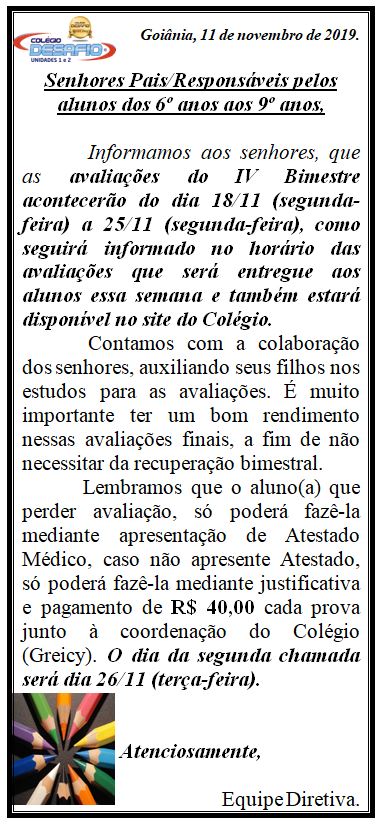 COLÉGIO DESAFIO
UNIDADES 1 e 2

Goiânia, 11 de novembro de 2019.

Senhores Pais/Responsáveis pelos alunos dos 6º anos aos 9º anos,

Informamos aos senhores, que as avaliações do IV Bimestre acontecerão do dia 18/11 (segunda-feira) a 25/11 (segunda-feira), como seguirá informado no horário das avaliações que será entregue aos alunos essa semana e também estará disponível no site do Colégio.

Contamos com a colaboração dos senhores, auxiliando seus filhos nos estudos para as avaliações. É muito importante ter um bom rendimento nessas avaliações finais, a fim de não necessitar da recuperação bimestral.

Lembramos que o aluno(a) que perder avaliação, só poderá fazê-la mediante apresentação de Atestado Médico, caso não apresente Atestado, só poderá fazê-la mediante justificativa e pagamento de R$ 40,00 cada prova junto à coordenação do Colégio (Greicy). O dia da segunda chamada será dia 26/11 (terça-feira).

Atenciosamente,

Equipe Diretiva.